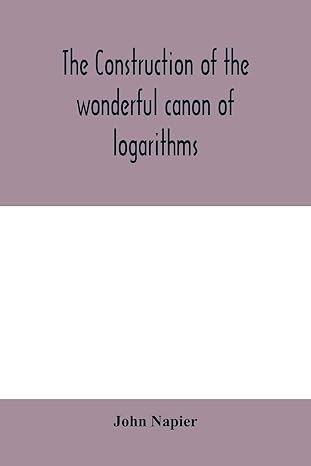 The Construction of the wonderful canon of logarithms

John Napier